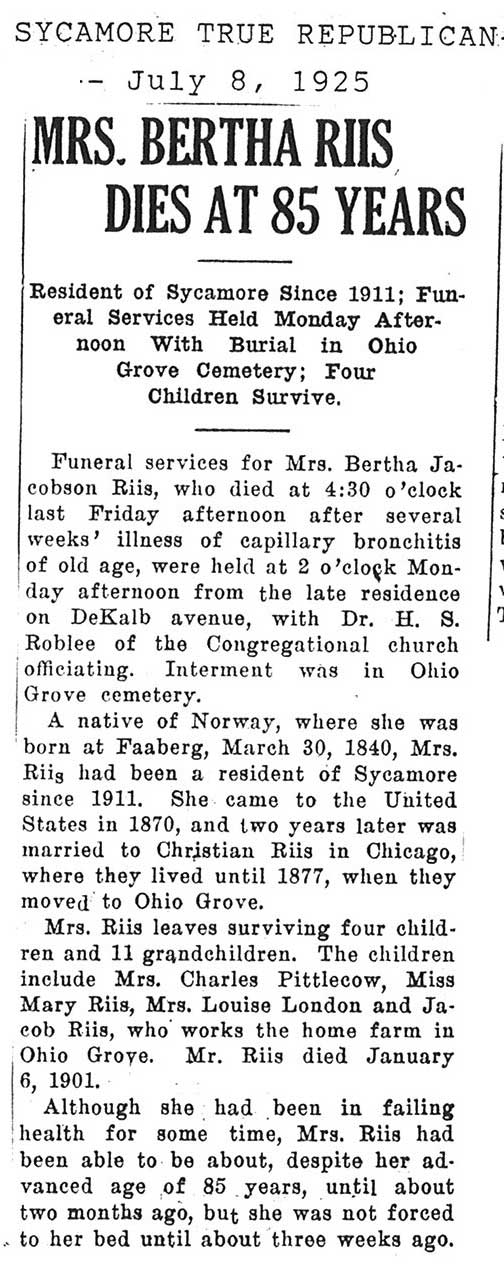 SYCAMORE TRUE REPUBLICAN - July 8, 1925

MRS. BERTHA RIIS DIES AT 85 YEARS

Resident of Sycamore Since 1911; Funeral Services Held Monday Afternoon With Burial in Ohio Grove Cemetery; Four Children Survive.

Funeral services for Mrs. Bertha Jacobson Riis, who died at 4:30 o'clock last Friday afternoon after several weeks' illness of capillary bronchitis of old age, were held at 2 o'clock Monday afternoon from the late residence on DeKalb avenue, with Dr. H. S. Roblee of the Congregational church officiating. Interment was in Ohio Grove cemetery.

A native of Norway, where she was born at Faaberg, March 30, 1840, Mrs. Riis had been a resident of Sycamore since 1911. She came to the United States in 1870, and two years later was married to Christian Riis in Chicago, where they lived until 1877, when they moved to Ohio Grove.

Mrs. Riis leaves surviving four children and 11 grandchildren. The children include Mrs. Charles Pittlecow, Miss Mary Riis, Mrs. Louise London and Jacob Riis, who works the home farm in Ohio Grove. Mr. Riis died January 6, 1901.

Although she had been in failing health for some time, Mrs. Riis had been able to be about, despite her advanced age of 85 years, until about two months ago, but she was not forced to her bed until about three weeks ago.